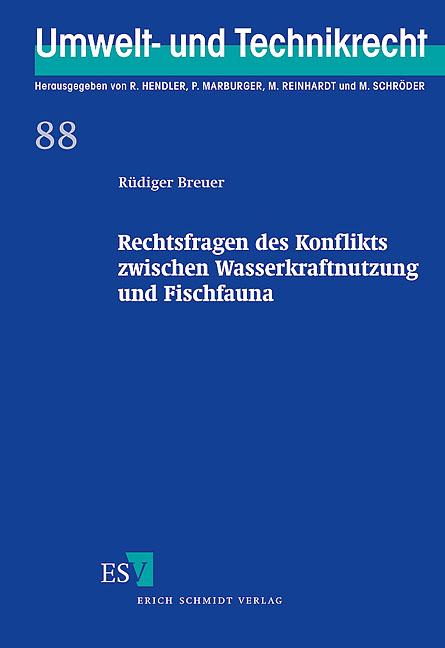 Umwelt- und Technikrecht

Herausgegeben von R. HENDLER, P. MARBURGER, M. REINHARDT und M. SCHRÖDER

88

Rüdiger Breuer

Rechtsfragen des Konflikts zwischen Wasserkraftnutzung und Fischfauna

ESV

ERICH SCHMIDT VERLAG